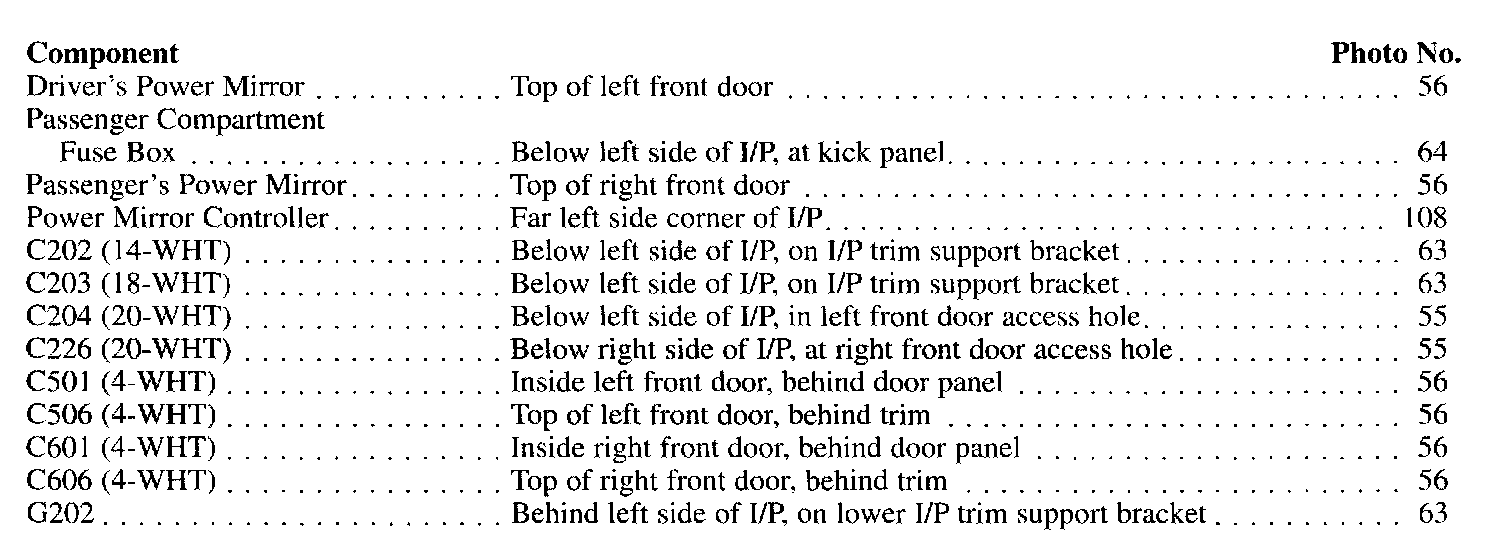 | Component | | Photo No. |
|---|---|---|
| Driver's Power Mirror | Top of left front door | 56 |
| Passenger Compartment Fuse Box | Below left side of I/P, at kick panel | 64 |
| Passenger's Power Mirror | Top of right front door | 56 |
| Power Mirror Controller | Far left side corner of I/P | 108 |
| C202 (14-WHT) | Below left side of I/P, on I/P trim support bracket | 63 |
| C203 (18-WHT) | Below left side of I/P, on I/P trim support bracket | 63 |
| C204 (20-WHT) | Below left side of I/P, in left front door access hole | 55 |
| C226 (20-WHT) | Below right side of I/P, at right front door access hole | 55 |
| C501 (4-WHT) | Inside left front door, behind door panel | 56 |
| C506 (4-WHT) | Top of left front door, behind trim | 56 |
| C601 (4-WHT) | Inside right front door, behind door panel | 56 |
| C606 (4-WHT) | Top of right front door, behind trim | 56 |
| G202 | Behind left side of I/P, on lower I/P trim support bracket | 63 |